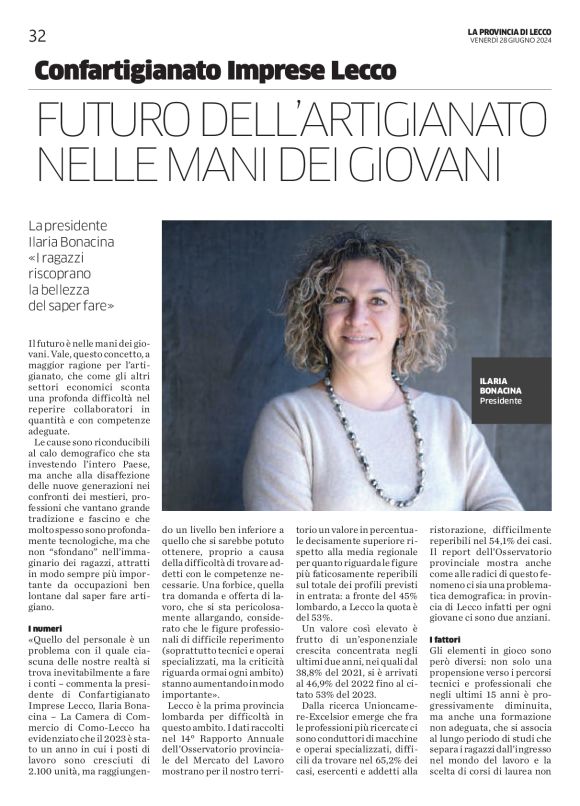 32

LA PROVINCIA DI LECCO
VENERDÌ 28 GIUGNO 2024

Confartigianato Imprese Lecco

FUTURO DELL'ARTIGIANATO NELLE MANI DEI GIOVANI

La presidente Ilaria Bonacina «I ragazzi riscoprano la bellezza del saper fare»

ILARIA BONACINA
Presidente

Il futuro è nelle mani dei giovani. Vale, questo concetto, a maggior ragione per l'artigianato, che come gli altri settori economici sconta una profonda difficoltà nel reperire collaboratori in quantità e con competenze adeguate.

Le cause sono riconducibili al calo demografico che sta investendo l'intero Paese, ma anche alla disaffezione delle nuove generazioni nei confronti dei mestieri, professioni che vantano grande tradizione e fascino e che molto spesso sono profondamente tecnologiche, ma che non "sfondano" nell'immaginario dei ragazzi, attratti in modo sempre più importante da occupazioni ben lontane dal saper fare artigiano.

I numeri
«Quello del personale è un problema con il quale ciascuna delle nostre realtà si trova inevitabilmente a fare i conti – commenta la presidente di Confartigianato Imprese Lecco, Ilaria Bonacina – La Camera di Commercio di Como-Lecco ha evidenziato che il 2023 è stato un anno in cui i posti di lavoro sono cresciuti di 2.100 unità, ma raggiungendo un livello ben inferiore a quello che si sarebbe potuto ottenere, proprio a causa della difficoltà di trovare addetti con le competenze necessarie. Una forbice, quella tra domanda e offerta di lavoro, che si sta pericolosamente allargando, considerato che le figure professionali di difficile reperimento (soprattutto tecnici e operai specializzati, ma la criticità riguarda ormai ogni ambito) stanno aumentando in modo importante».

Lecco è la prima provincia lombarda per difficoltà in questo ambito. I dati raccolti nel 14° Rapporto Annuale dell'Osservatorio provinciale del Mercato del Lavoro mostrano per il nostro territorio un valore in percentuale decisamente superiore rispetto alla media regionale per quanto riguarda le figure più faticosamente reperibili sul totale dei profili previsti in entrata: a fronte del 45% lombardo, a Lecco la quota è del 53%.

Un valore così elevato è frutto di un'esponenziale crescita concentrata negli ultimi due anni, nei quali dal 38,8% del 2021, si è arrivati al 46,9% del 2022 fino al citato 53% del 2023.

Dalla ricerca Unioncamere-Excelsior emerge che fra le professioni più ricercate ci sono conduttori di macchine e operai specializzati, difficili da trovare nel 65,2% dei casi, esercenti e addetti alla ristorazione, difficilmente reperibili nel 54,1% dei casi. Il report dell'Osservatorio provinciale mostra anche come alle radici di questo fenomeno ci sia una problematica demografica: in provincia di Lecco infatti per ogni giovane ci sono due anziani.

I fattori
Gli elementi in gioco sono però diversi: non solo una propensione verso i percorsi tecnici e professionali che negli ultimi 15 anni è progressivamente diminuita, ma anche una formazione non adeguata, che si associa al lungo periodo di studi che separa i ragazzi dall'ingresso nel mondo del lavoro e la scelta di corsi di laurea non